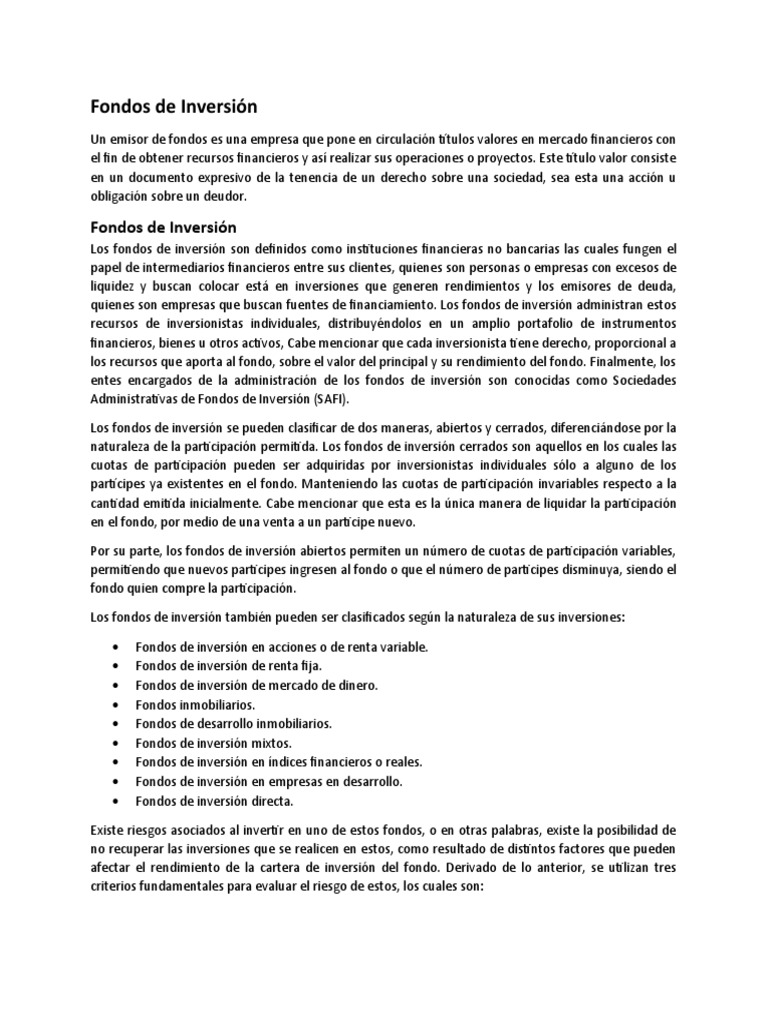 Fondos de Inversión

Un emisor de fondos es una empresa que pone en circulación títulos valores en mercado financieros con el fin de obtener recursos financieros y así realizar sus operaciones o proyectos. Este título valor consiste en un documento expresivo de la tenencia de un derecho sobre una sociedad, sea esta una acción u obligación sobre un deudor.

Fondos de Inversión

Los fondos de inversión son definidos como instituciones financieras no bancarias las cuales fungen el papel de intermediarios financieros entre sus clientes, quienes son personas o empresas con excesos de liquidez y buscan colocar está en inversiones que generen rendimientos y los emisores de deuda, quienes son empresas que buscan fuentes de financiamiento. Los fondos de inversión administran estos recursos de inversionistas individuales, distribuyéndolos en un amplio portafolio de instrumentos financieros, bienes u otros activos, Cabe mencionar que cada inversionista tiene derecho, proporcional a los recursos que aporta al fondo, sobre el valor del principal y su rendimiento del fondo. Finalmente, los entes encargados de la administración de los fondos de inversión son conocidas como Sociedades Administrativas de Fondos de Inversión (SAFI).

Los fondos de inversión se pueden clasificar de dos maneras, abiertos y cerrados, diferenciándose por la naturaleza de la participación permitida. Los fondos de inversión cerrados son aquellos en los cuales las cuotas de participación pueden ser adquiridas por inversionistas individuales sólo a alguno de los partícipes ya existentes en el fondo. Manteniendo las cuotas de participación invariables respecto a la cantidad emitida inicialmente. Cabe mencionar que esta es la única manera de liquidar la participación en el fondo, por medio de una venta a un partícipe nuevo.

Por su parte, los fondos de inversión abiertos permiten un número de cuotas de participación variables, permitiendo que nuevos partícipes ingresen al fondo o que el número de partícipes disminuya, siendo el fondo quien compre la participación.

Los fondos de inversión también pueden ser clasificados según la naturaleza de sus inversiones:

• Fondos de inversión en acciones o de renta variable.
• Fondos de inversión de renta fija.
• Fondos de inversión de mercado de dinero.
• Fondos inmobiliarios.
• Fondos de desarrollo inmobiliarios.
• Fondos de inversión mixtos.
• Fondos de inversión en índices financieros o reales.
• Fondos de inversión en empresas en desarrollo.
• Fondos de inversión directa.

Existe riesgos asociados al invertir en uno de estos fondos, o en otras palabras, existe la posibilidad de no recuperar las inversiones que se realicen en estos, como resultado de distintos factores que pueden afectar el rendimiento de la cartera de inversión del fondo. Derivado de lo anterior, se utilizan tres criterios fundamentales para evaluar el riesgo de estos, los cuales son: